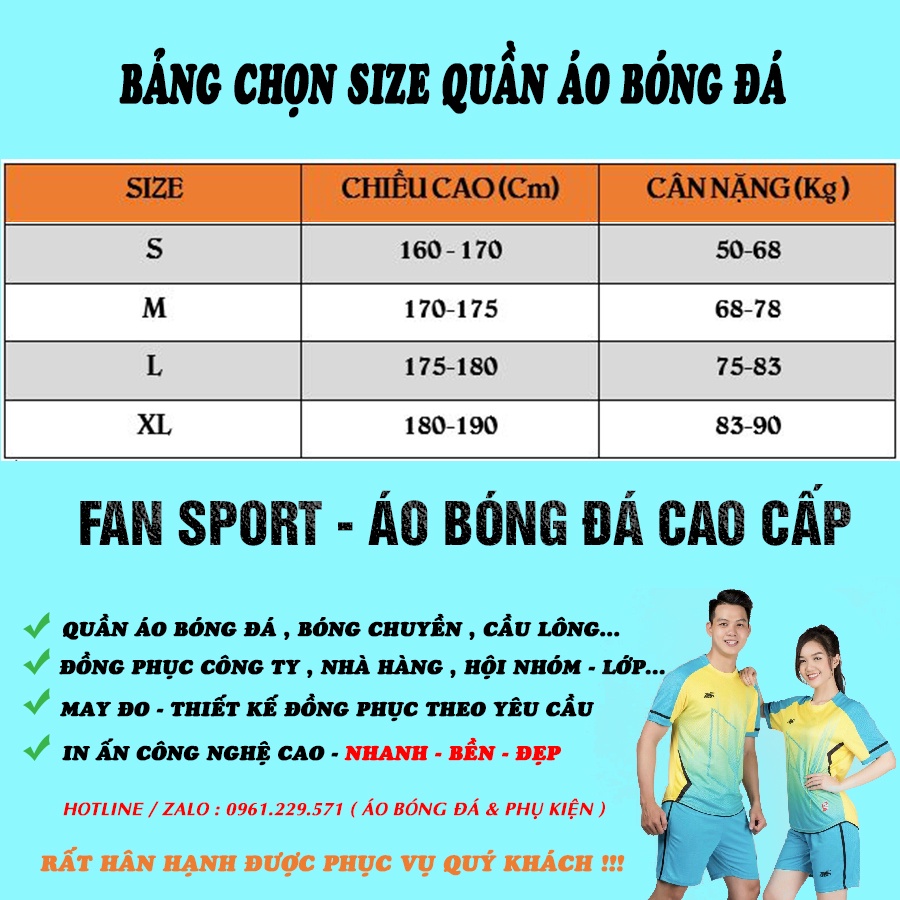 BẢNG CHỌN SIZE QUẦN ÁO BÓNG ĐÁ

| SIZE | CHIỀU CAO (Cm) | CÂN NẶNG (Kg) |
|---|---|---|
| S | 160 - 170 | 50-68 |
| M | 170-175 | 68-78 |
| L | 175-180 | 75-83 |
| XL | 180-190 | 83-90 |

FAN SPORT - ÁO BÓNG ĐÁ CAO CẤP

✓ QUẦN ÁO BÓNG ĐÁ , BÓNG CHUYỀN , CẦU LÔNG...
✓ ĐỒNG PHỤC CÔNG TY , NHÀ HÀNG , HỘI NHÓM - LỚP...
✓ MAY ĐO - THIẾT KẾ ĐỒNG PHỤC THEO YÊU CẦU
✓ IN ẤN CÔNG NGHỆ CAO - NHANH - BỀN - ĐẸP

HOTLINE / ZALO : 0961.229.571 ( ÁO BÓNG ĐÁ & PHỤ KIỆN )

RẤT HÂN HẠNH ĐƯỢC PHỤC VỤ QUÝ KHÁCH !!!